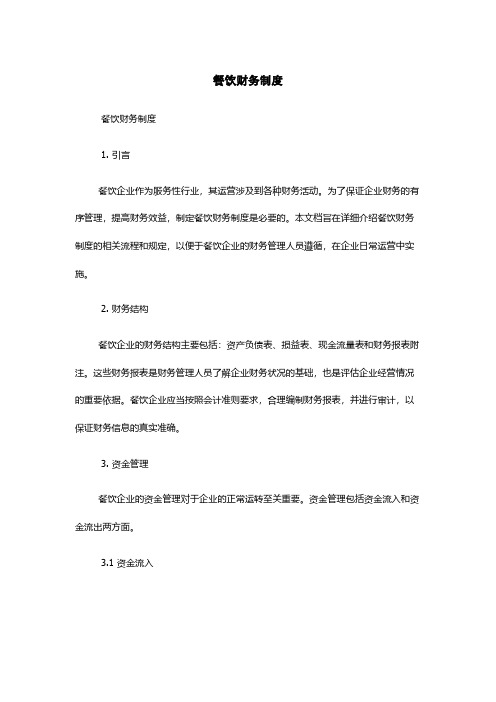 餐饮财务制度

餐饮财务制度

1. 引言

餐饮企业作为服务性行业，其运营涉及到各种财务活动。为了保证企业财务的有序管理，提高财务效益，制定餐饮财务制度是必要的。本文档旨在详细介绍餐饮财务制度的相关流程和规定，以便于餐饮企业的财务管理人员遵循，在企业日常运营中实施。

2. 财务结构

餐饮企业的财务结构主要包括：资产负债表、损益表、现金流量表和财务报表附注。这些财务报表是财务管理人员了解企业财务状况的基础，也是评估企业经营情况的重要依据。餐饮企业应当按照会计准则要求，合理编制财务报表，并进行审计，以保证财务信息的真实准确。

3. 资金管理

餐饮企业的资金管理对于企业的正常运转至关重要。资金管理包括资金流入和资金流出两方面。

3.1 资金流入